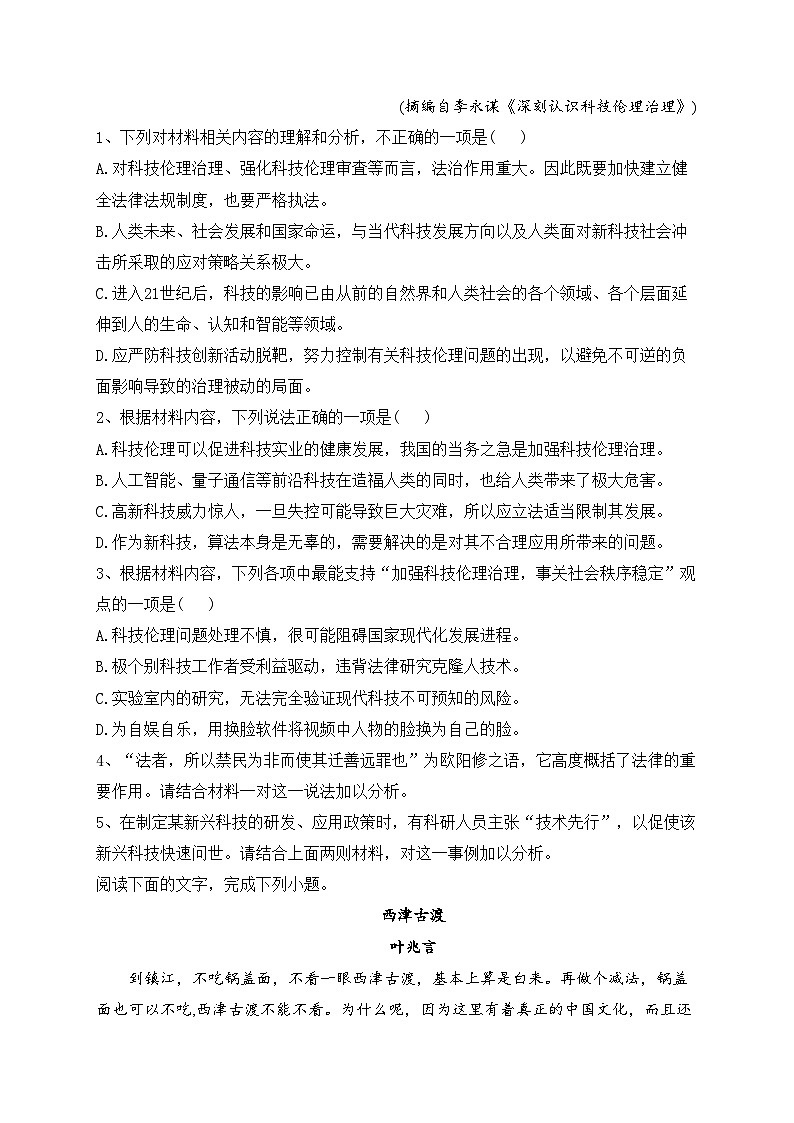 （摘编自李永谋《深刻认识科技伦理治理》）

1、下列对材料相关内容的理解和分析，不正确的一项是（　）

A.对科技伦理治理、强化科技伦理审查等而言，法治作用重大。因此既要加快建立健全法律法规制度，也要严格执法。

B.人类未来、社会发展和国家命运，与当代科技发展方向以及人类面对新科技社会冲击所采取的应对策略关系极大。

C.进入21世纪后，科技的影响已由从前的自然界和人类社会的各个领域、各个层面延伸到人的生命、认知和智能等领域。

D.应严防科技创新活动脱靶，努力控制有关科技伦理问题的出现，以避免不可逆的负面影响导致的治理被动的局面。

2、根据材料内容，下列说法正确的一项是（　）

A.科技伦理可以促进科技实业的健康发展，我国的当务之急是加强科技伦理治理。

B.人工智能、量子通信等前沿科技在造福人类的同时，也给人类带来了极大危害。

C.高新科技威力惊人，一旦失控可能导致巨大灾难，所以应立法适当限制其发展。

D.作为新科技，算法本身是无辜的，需要解决的是对其不合理应用所带来的问题。

3、根据材料内容，下列各项中最能支持“加强科技伦理治理，事关社会秩序稳定”观点的一项是（　）

A.科技伦理问题处理不慎，很可能阻碍国家现代化发展进程。

B.极个别科技工作者受利益驱动，违背法律研究克隆人技术。

C.实验室内的研究，无法完全验证现代科技不可预知的风险。

D.为自娱自乐，用换脸软件将视频中人物的脸换为自己的脸。

4、“法者，所以禁民为非而使其迁善远罪也”为欧阳修之语，它高度概括了法律的重要作用。请结合材料一对这一说法加以分析。

5、在制定某新兴科技的研发、应用政策时，有科研人员主张“技术先行”，以促使该新兴科技快速问世。请结合上面两则材料，对这一事例加以分析。

阅读下面的文字，完成下列小题。

西津古渡

叶兆言

到镇江，不吃锅盖面，不看一眼西津古渡，基本上算是白来。再做个减法，锅盖面也可以不吃,西津古渡不能不看。为什么呢，因为这里有着真正的中国文化，而且还